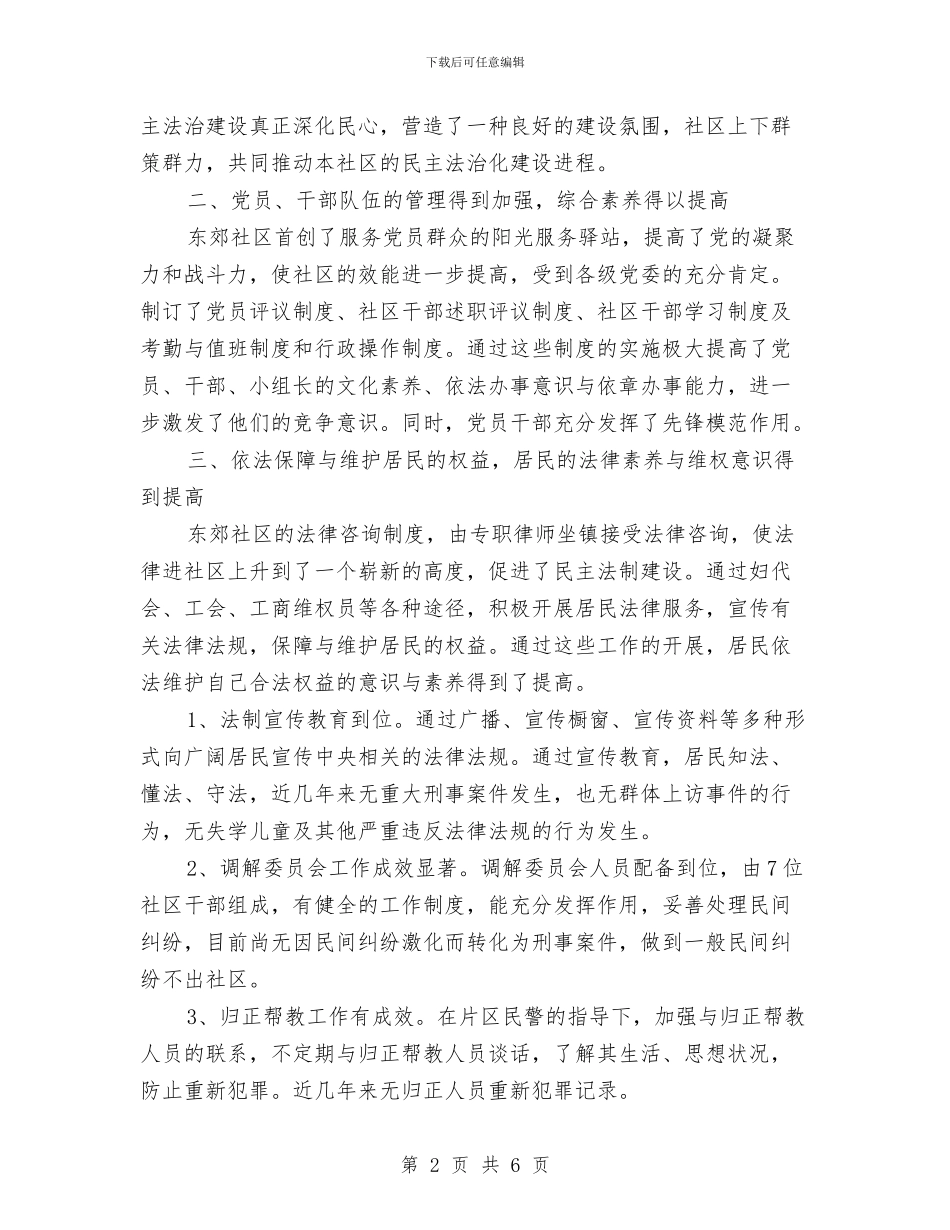 下载后可任意编辑

主法治建设真正深化民心，营造了一种良好的建设氛围，社区上下群策群力，共同推动本社区的民主法治化建设进程。

二、党员、干部队伍的管理得到加强，综合素养得以提高

东郊社区首创了服务党员群众的阳光服务驿站，提高了党的凝聚力和战斗力，使社区的效能进一步提高，受到各级党委的充分肯定。制订了党员评议制度、社区干部述职评议制度、社区干部学习制度及考勤与值班制度和行政操作制度。通过这些制度的实施极大提高了党员、干部、小组长的文化素养、依法办事意识与依章办事能力，进一步激发了他们的竞争意识。同时，党员干部充分发挥了先锋模范作用。

三、依法保障与维护居民的权益，居民的法律素养与维权意识得到提高

东郊社区的法律咨询制度，由专职律师坐镇接受法律咨询，使法律进社区上升到了一个崭新的高度，促进了民主法制建设。通过妇代会、工会、工商维权员等各种途径，积极开展居民法律服务，宣传有关法律法规，保障与维护居民的权益。通过这些工作的开展，居民依法维护自己合法权益的意识与素养得到了提高。

1、法制宣传教育到位。通过广播、宣传橱窗、宣传资料等多种形式向广阔居民宣传中央相关的法律法规。通过宣传教育，居民知法、懂法、守法，近几年来无重大刑事案件发生，也无群体上访事件的行为，无失学儿童及其他严重违反法律法规的行为发生。

2、调解委员会工作成效显著。调解委员会人员配备到位，由7位社区干部组成，有健全的工作制度，能充分发挥作用，妥善处理民间纠纷，目前尚无因民间纠纷激化而转化为刑事案件，做到一般民间纠纷不出社区。

3、归正帮教工作有成效。在片区民警的指导下，加强与归正帮教人员的联系，不定期与归正帮教人员谈话，了解其生活、思想状况，防止重新犯罪。近几年来无归正人员重新犯罪记录。

第 2 页 共 6 页